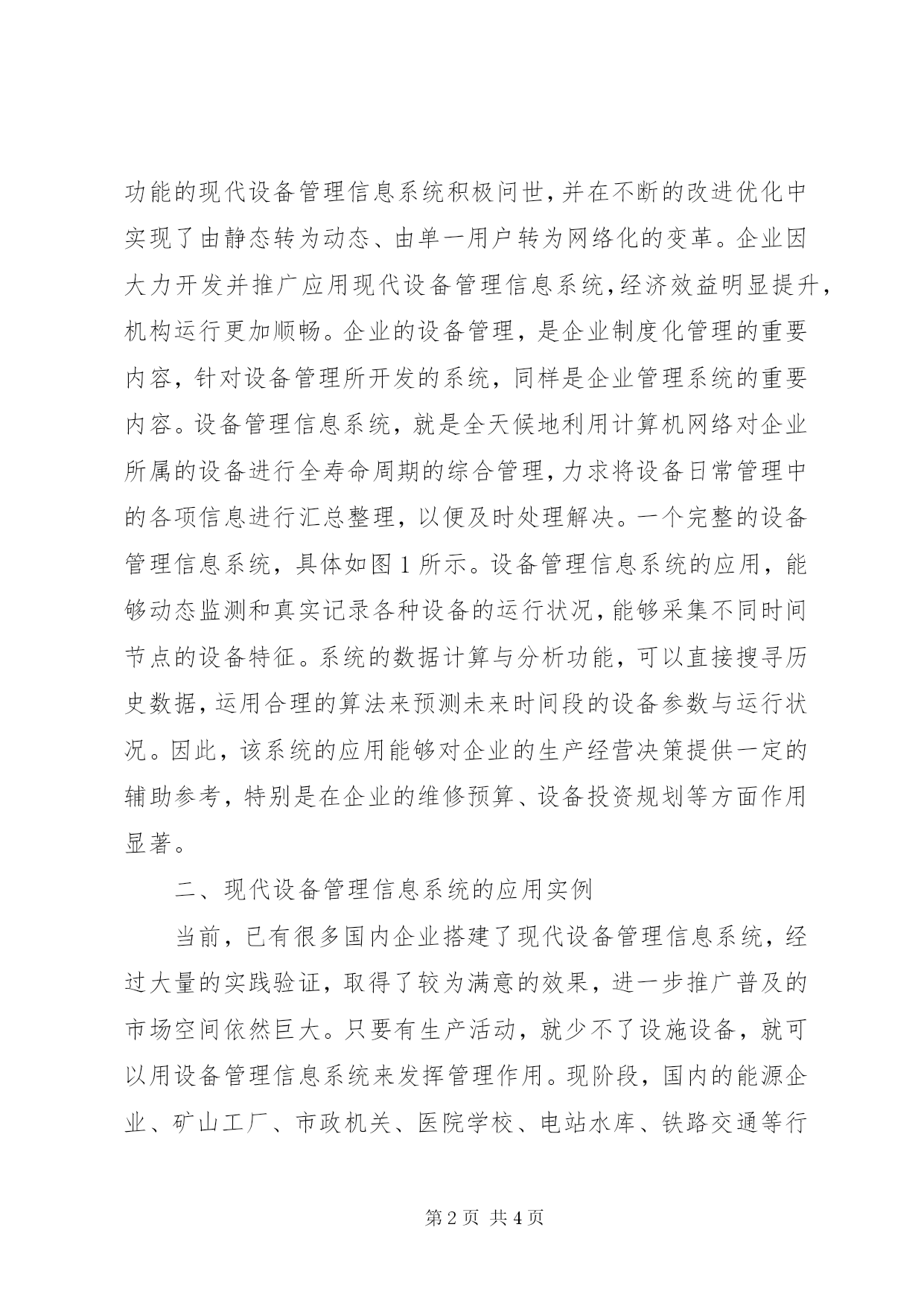 功能的现代设备管理信息系统积极问世，并在不断的改进优化中实现了由静态转为动态、由单一用户转为网络化的变革。企业因大力开发并推广应用现代设备管理信息系统，经济效益明显提升，机构运行更加顺畅。企业的设备管理，是企业制度化管理的重要内容，针对设备管理所开发的系统，同样是企业管理系统的重要内容。设备管理信息系统，就是全天候地利用计算机网络对企业所属的设备进行全寿命周期的综合管理，力求将设备日常管理中的各项信息进行汇总整理，以便及时处理解决。一个完整的设备管理信息系统，具体如图1所示。设备管理信息系统的应用，能够动态监测和真实记录各种设备的运行状况，能够采集不同时间节点的设备特征。系统的数据计算与分析功能，可以直接搜寻历史数据，运用合理的算法来预测未来时间段的设备参数与运行状况。因此，该系统的应用能够对企业的生产经营决策提供一定的辅助参考，特别是在企业的维修预算、设备投资规划等方面作用显著。

二、现代设备管理信息系统的应用实例

当前，已有很多国内企业搭建了现代设备管理信息系统，经过大量的实践验证，取得了较为满意的效果，进一步推广普及的市场空间依然巨大。只要有生产活动，就少不了设施设备，就可以用设备管理信息系统来发挥管理作用。现阶段，国内的能源企业、矿山工厂、市政机关、医院学校、电站水库、铁路交通等行

第2页 共4页